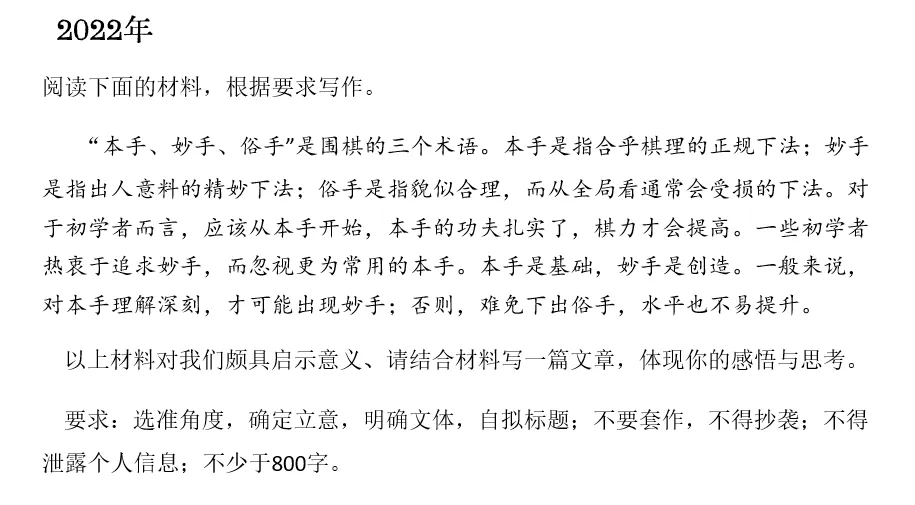 2022年

阅读下面的材料，根据要求写作。

“本手、妙手、俗手”是围棋的三个术语。本手是指合乎棋理的正规下法；妙手是指出人意料的精妙下法；俗手是指貌似合理，而从全局看通常会受损的下法。对于初学者而言，应该从本手开始，本手的功夫扎实了，棋力才会提高。一些初学者热衷于追求妙手，而忽视更为常用的本手。本手是基础，妙手是创造。一般来说，对本手理解深刻，才可能出现妙手；否则，难免下出俗手，水平也不易提升。

以上材料对我们颇具启示意义、请结合材料写一篇文章，体现你的感悟与思考。

要求：选准角度，确定立意，明确文体，自拟标题；不要套作，不得抄袭；不得泄露个人信息；不少于800字。